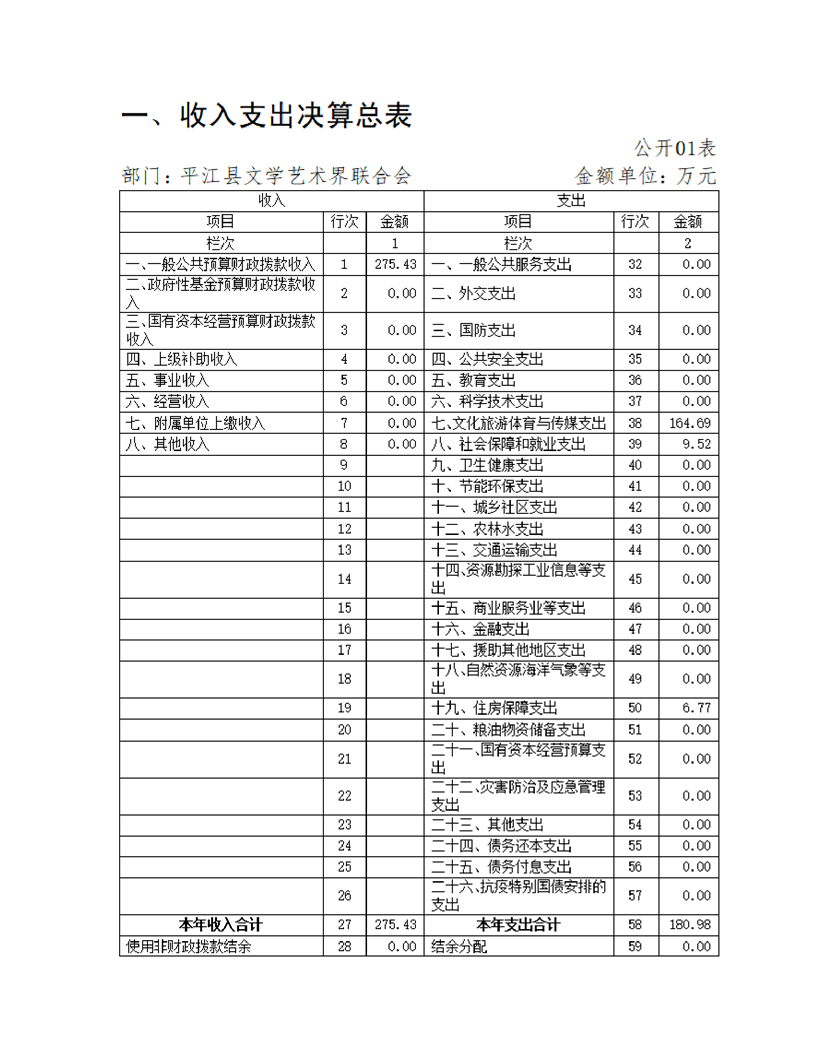 一、收入支出决算总表

公开01表

部门：平江县文学艺术界联合会

金额单位：万元

| 收入 | | | 支出 | | |
|---|---|---|---|---|---|
| 项目 | 行次 | 金额 | 项目 | 行次 | 金额 |
| 栏次 | | 1 | 栏次 | | 2 |
| 一、一般公共预算财政拨款收入 | 1 | 275.43 | 一、一般公共服务支出 | 32 | 0.00 |
| 二、政府性基金预算财政拨款收入 | 2 | 0.00 | 二、外交支出 | 33 | 0.00 |
| 三、国有资本经营预算财政拨款收入 | 3 | 0.00 | 三、国防支出 | 34 | 0.00 |
| 四、上级补助收入 | 4 | 0.00 | 四、公共安全支出 | 35 | 0.00 |
| 五、事业收入 | 5 | 0.00 | 五、教育支出 | 36 | 0.00 |
| 六、经营收入 | 6 | 0.00 | 六、科学技术支出 | 37 | 0.00 |
| 七、附属单位上缴收入 | 7 | 0.00 | 七、文化旅游体育与传媒支出 | 38 | 164.69 |
| 八、其他收入 | 8 | 0.00 | 八、社会保障和就业支出 | 39 | 9.52 |
| | 9 | | 九、卫生健康支出 | 40 | 0.00 |
| | 10 | | 十、节能环保支出 | 41 | 0.00 |
| | 11 | | 十一、城乡社区支出 | 42 | 0.00 |
| | 12 | | 十二、农林水支出 | 43 | 0.00 |
| | 13 | | 十三、交通运输支出 | 44 | 0.00 |
| | 14 | | 十四、资源勘探工业信息等支出 | 45 | 0.00 |
| | 15 | | 十五、商业服务业等支出 | 46 | 0.00 |
| | 16 | | 十六、金融支出 | 47 | 0.00 |
| | 17 | | 十七、援助其他地区支出 | 48 | 0.00 |
| | 18 | | 十八、自然资源海洋气象等支出 | 49 | 0.00 |
| | 19 | | 十九、住房保障支出 | 50 | 6.77 |
| | 20 | | 二十、粮油物资储备支出 | 51 | 0.00 |
| | 21 | | 二十一、国有资本经营预算支出 | 52 | 0.00 |
| | 22 | | 二十二、灾害防治及应急管理支出 | 53 | 0.00 |
| | 23 | | 二十三、其他支出 | 54 | 0.00 |
| | 24 | | 二十四、债务还本支出 | 55 | 0.00 |
| | 25 | | 二十五、债务付息支出 | 56 | 0.00 |
| | 26 | | 二十六、抗疫特别国债安排的支出 | 57 | 0.00 |
| 本年收入合计 | 27 | 275.43 | 本年支出合计 | 58 | 180.98 |
| 使用非财政拨款结余 | 28 | 0.00 | 结余分配 | 59 | 0.00 |